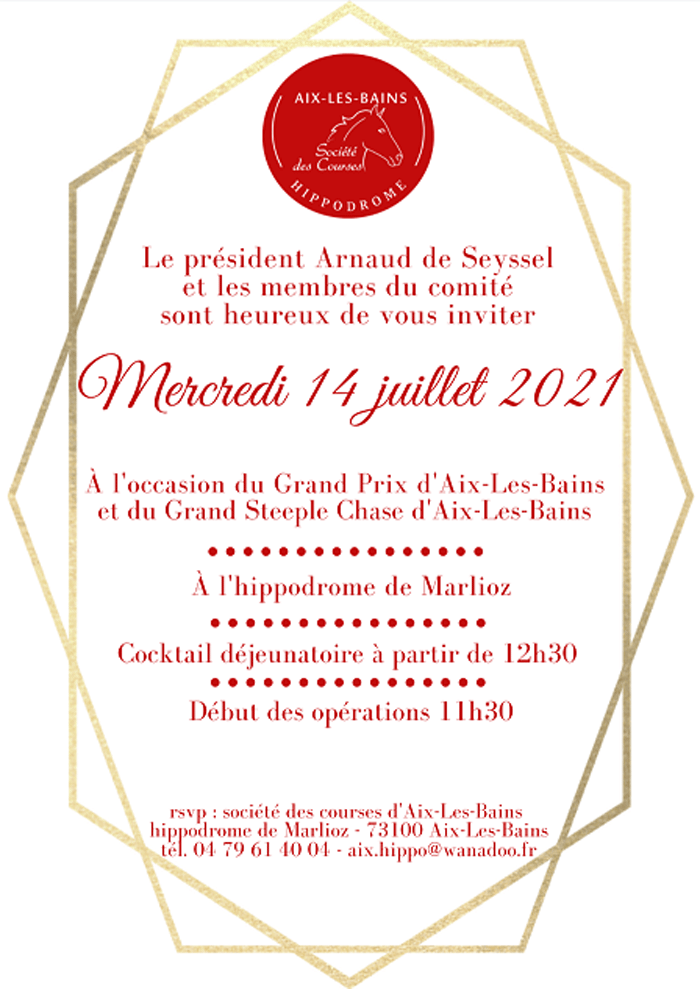 AIX-LES-BAINS
Société des Courses
HIPPODROME

Le président Arnaud de Seyssel et les membres du comité sont heureux de vous inviter

Mercredi 14 juillet 2021

À l'occasion du Grand Prix d'Aix-Les-Bains et du Grand Steeple Chase d'Aix-Les-Bains

À l'hippodrome de Marlioz

Cocktail déjeunatoire à partir de 12h30

Début des opérations 11h30

rsvp : société des courses d'Aix-Les-Bains
hippodrome de Marlioz - 73100 Aix-Les-Bains
tél. 04 79 61 40 04 - aix.hippo@wanadoo.fr